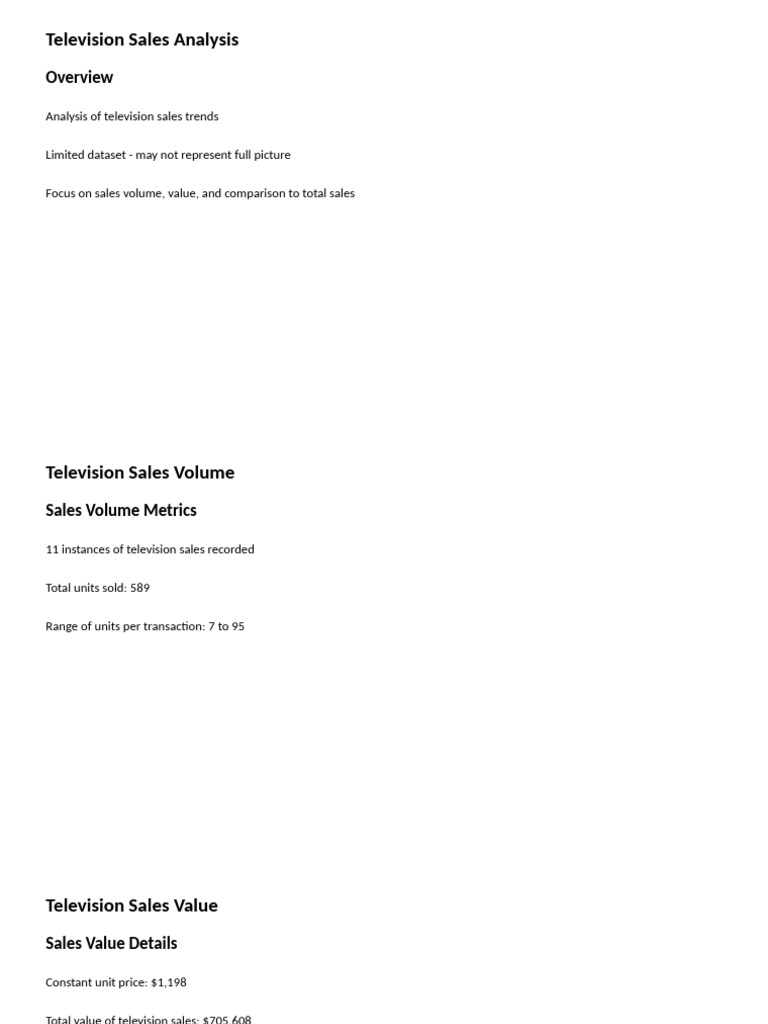 Television Sales Analysis

Overview

Analysis of television sales trends

Limited dataset - may not represent full picture

Focus on sales volume, value, and comparison to total sales

Television Sales Volume

Sales Volume Metrics

11 instances of television sales recorded

Total units sold: 589

Range of units per transaction: 7 to 95

Television Sales Value

Sales Value Details

Constant unit price: $1,198

Total value of television sales: $705,608